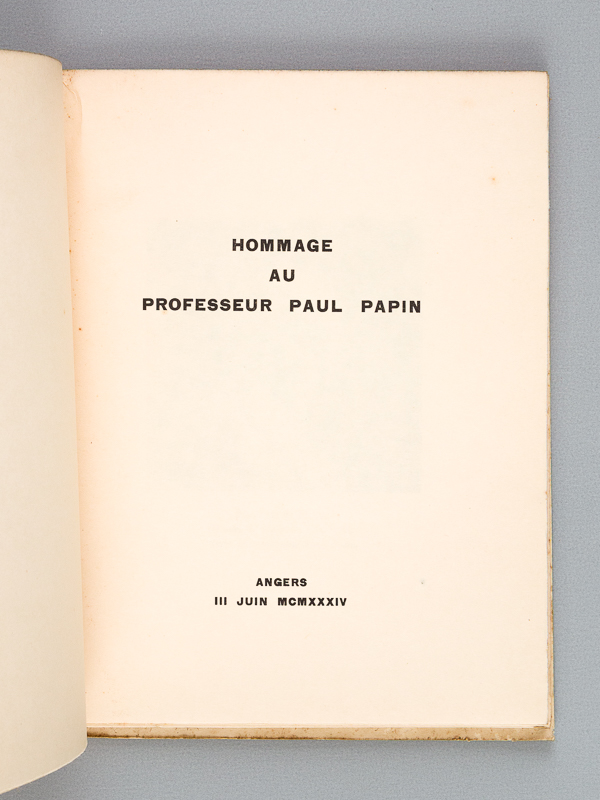 HOMMAGE
AU
PROFESSEUR PAUL PAPIN

ANGERS
III JUIN MCMXXXIV